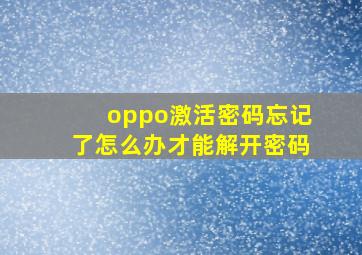 oppo激活密码忘记了怎么办才能解开密码